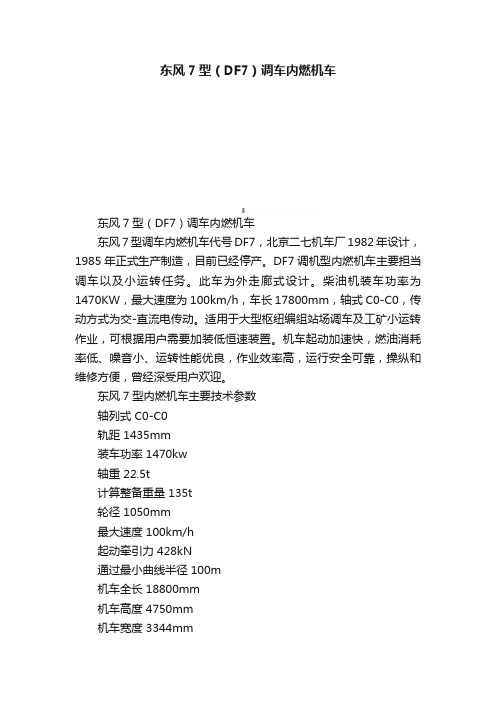 东风 7 型（DF7）调车内燃机车

东风 7 型（DF7）调车内燃机车

东风 7 型调车内燃机车代号 DF7，北京二七机车厂 1982 年设计，1985 年正式生产制造，目前已经停产。DF7 调机型内燃机车主要担当调车以及小运转任务。此车为外走廊式设计。柴油机装车功率为 1470KW，最大速度为 100km/h，车长 17800mm，轴式 C0-C0，传动方式为交-直流电传动。适用于大型枢纽编组站场调车及工矿小运转作业，可根据用户需要加装低恒速装置。机车起动加速快，燃油消耗率低、噪音小、运转性能优良，作业效率高，运行安全可靠，操纵和维修方便，曾经深受用户欢迎。

东风 7 型内燃机车主要技术参数

轴列式 C0-C0

轨距 1435mm

装车功率 1470kw

轴重 22.5t

计算整备重量 135t

轮径 1050mm

最大速度 100km/h

起动牵引力 428kN

通过最小曲线半径 100m

机车全长 18800mm

机车高度 4750mm

机车宽度 3344mm